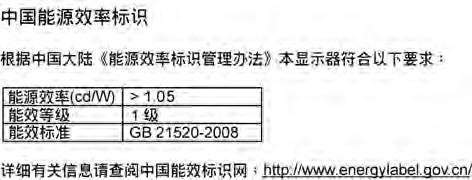 中国能源效率标识

根据中国大陆《能源效率标识管理办法》本显示器符合以下要求：

| 能源效率(cd/W) | > 1.05 |
|---|---|
| 能效等级 | 1 级 |
| 能效标准 | GB 21520-2008 |

详细有关信息请查阅中国能效标识网：http://www.energylabel.gov.cn/